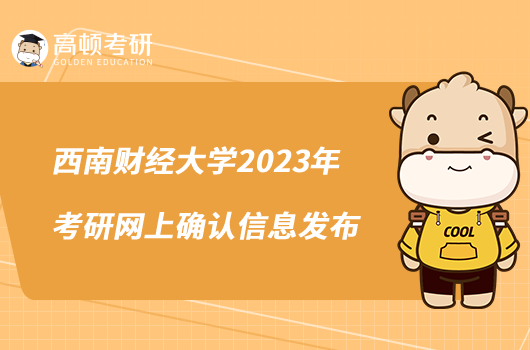 高顿考研
GOLDEN EDUCATION

西南财经大学2023年
考研网上确认信息发布

COOL